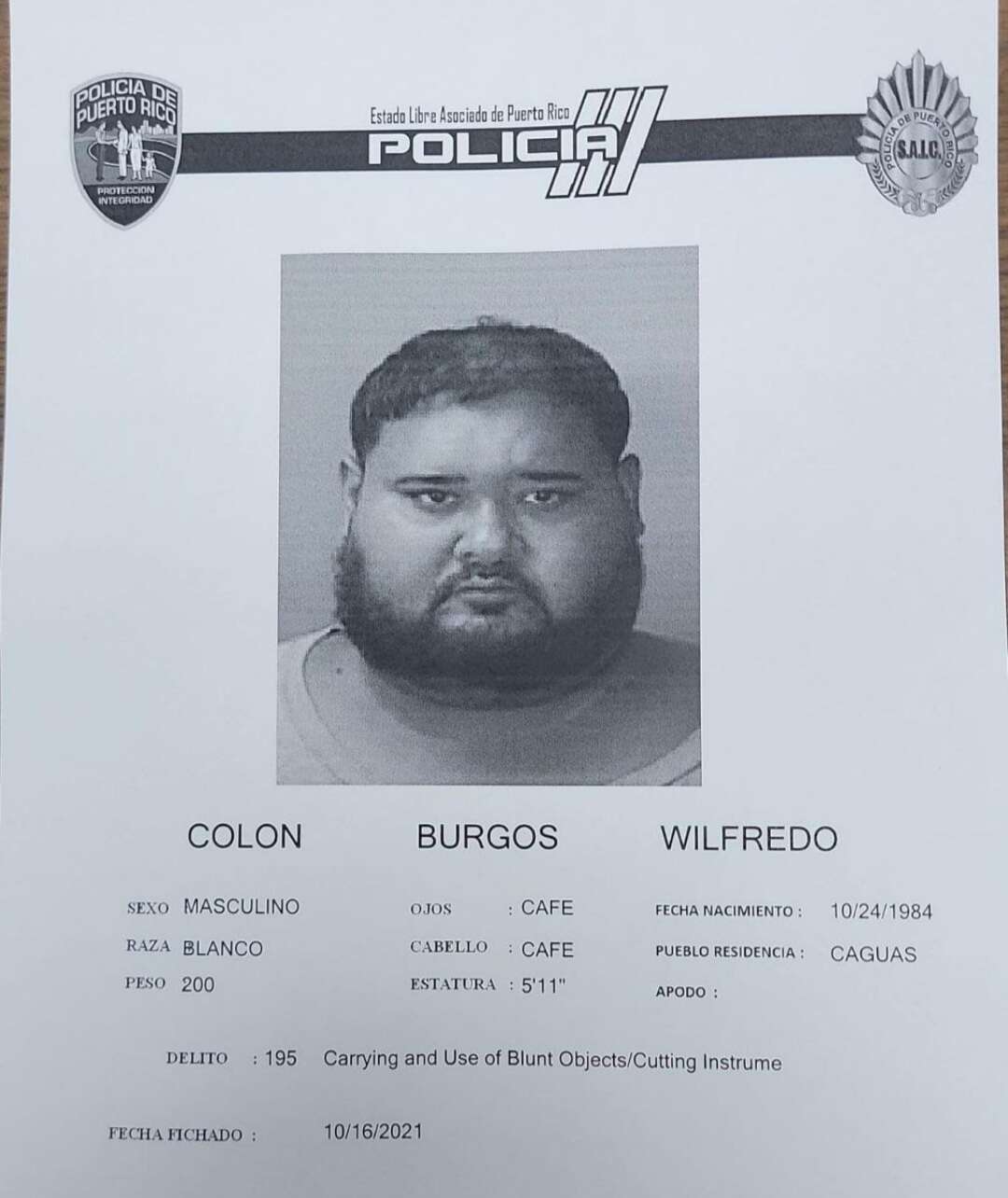 POLICIA DE PUERTO RICO
PROTECCION INTEGRIDAD

Estado Libre Asociado de Puerto Rico
POLICIA

POLICIA DE PUERTO RICO
S.A.I.C.

COLON BURGOS WILFREDO

SEXO MASCULINO
RAZA BLANCO
PESO 200

OJOS : CAFE
CABELLO : CAFE
ESTATURA : 5'11"

FECHA NACIMIENTO : 10/24/1984
PUEBLO RESIDENCIA : CAGUAS
APODO :

DELITO : 195 Carrying and Use of Blunt Objects/Cutting Instrume

FECHA FICHADO : 10/16/2021